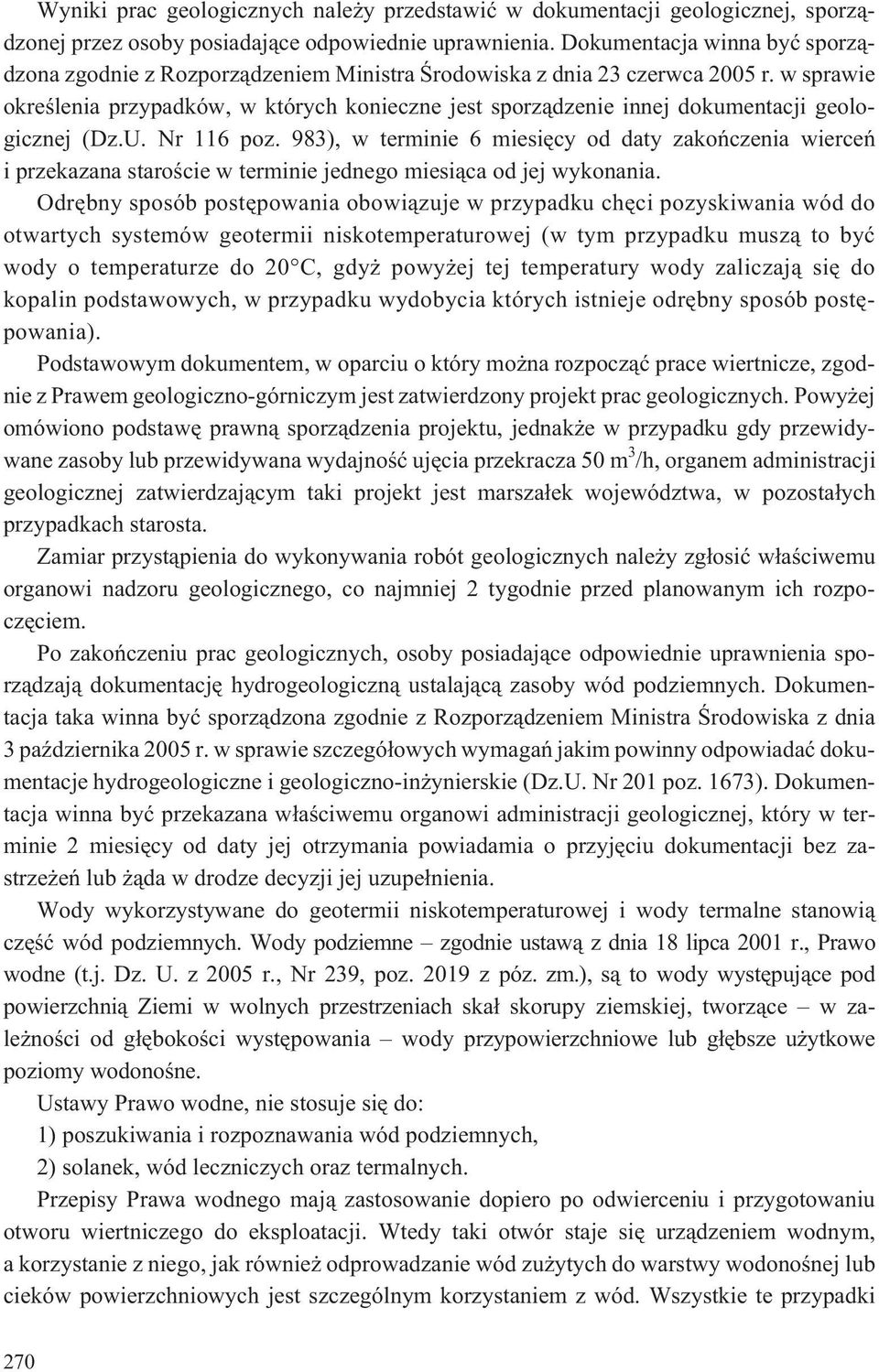 Wyniki prac geologicznych należy przedstawić w dokumentacji geologicznej, sporządzonej przez osoby posiadające odpowiednie uprawnienia. Dokumentacja winna być sporządzona zgodnie z Rozporządzeniem Ministra Środowiska z dnia 23 czerwca 2005 r. w sprawie określenia przypadków, w których konieczne jest sporządzenie innej dokumentacji geologicznej (Dz.U. Nr 116 poz. 983), w terminie 6 miesięcy od daty zakończenia wierceń i przekazana staroście w terminie jednego miesiąca od jej wykonania.

Odrębny sposób postępowania obowiązuje w przypadku chęci pozyskiwania wód do otwartych systemów geotermii niskotemperaturowej (w tym przypadku muszą to być wody o temperaturze do 20°C, gdyż powyżej tej temperatury wody zaliczają się do kopalin podstawowych, w przypadku wydobycia których istnieje odrębny sposób postępowania).

Podstawowym dokumentem, w oparciu o który można rozpocząć prace wiertnicze, zgodnie z Prawem geologiczno-górniczym jest zatwierdzony projekt prac geologicznych. Powyżej omówiono podstawę prawną sporządzenia projektu, jednakże w przypadku gdy przewidywane zasoby lub przewidywana wydajność ujęcia przekracza 50 $m^3$/h, organem administracji geologicznej zatwierdzającym taki projekt jest marszałek województwa, w pozostałych przypadkach starosta.

Zamiar przystąpienia do wykonywania robót geologicznych należy zgłosić właściwemu organowi nadzoru geologicznego, co najmniej 2 tygodnie przed planowanym ich rozpoczęciem.

Po zakończeniu prac geologicznych, osoby posiadające odpowiednie uprawnienia sporządzają dokumentację hydrogeologiczną ustalającą zasoby wód podziemnych. Dokumentacja taka winna być sporządzona zgodnie z Rozporządzeniem Ministra Środowiska z dnia 3 października 2005 r. w sprawie szczegółowych wymagań jakim powinny odpowiadać dokumentacje hydrogeologiczne i geologiczno-inżynierskie (Dz.U. Nr 201 poz. 1673). Dokumentacja winna być przekazana właściwemu organowi administracji geologicznej, który w terminie 2 miesięcy od daty jej otrzymania powiadamia o przyjęciu dokumentacji bez zastrzeżeń lub żąda w drodze decyzji jej uzupełnienia.

Wody wykorzystywane do geotermii niskotemperaturowej i wody termalne stanowią część wód podziemnych. Wody podziemne – zgodnie ustawą z dnia 18 lipca 2001 r., Prawo wodne (t.j. Dz. U. z 2005 r., Nr 239, poz. 2019 z póz. zm.), są to wody występujące pod powierzchnią Ziemi w wolnych przestrzeniach skał skorupy ziemskiej, tworzące – w zależności od głębokości występowania – wody przypowierzchniowe lub głębsze użytkowe poziomy wodonośne.

Ustawy Prawo wodne, nie stosuje się do:
1) poszukiwania i rozpoznawania wód podziemnych,
2) solanek, wód leczniczych oraz termalnych.

Przepisy Prawa wodnego mają zastosowanie dopiero po odwierceniu i przygotowaniu otworu wiertniczego do eksploatacji. Wtedy taki otwór staje się urządzeniem wodnym, a korzystanie z niego, jak również odprowadzanie wód zużytych do warstwy wodonośnej lub cieków powierzchniowych jest szczególnym korzystaniem z wód. Wszystkie te przypadki

270